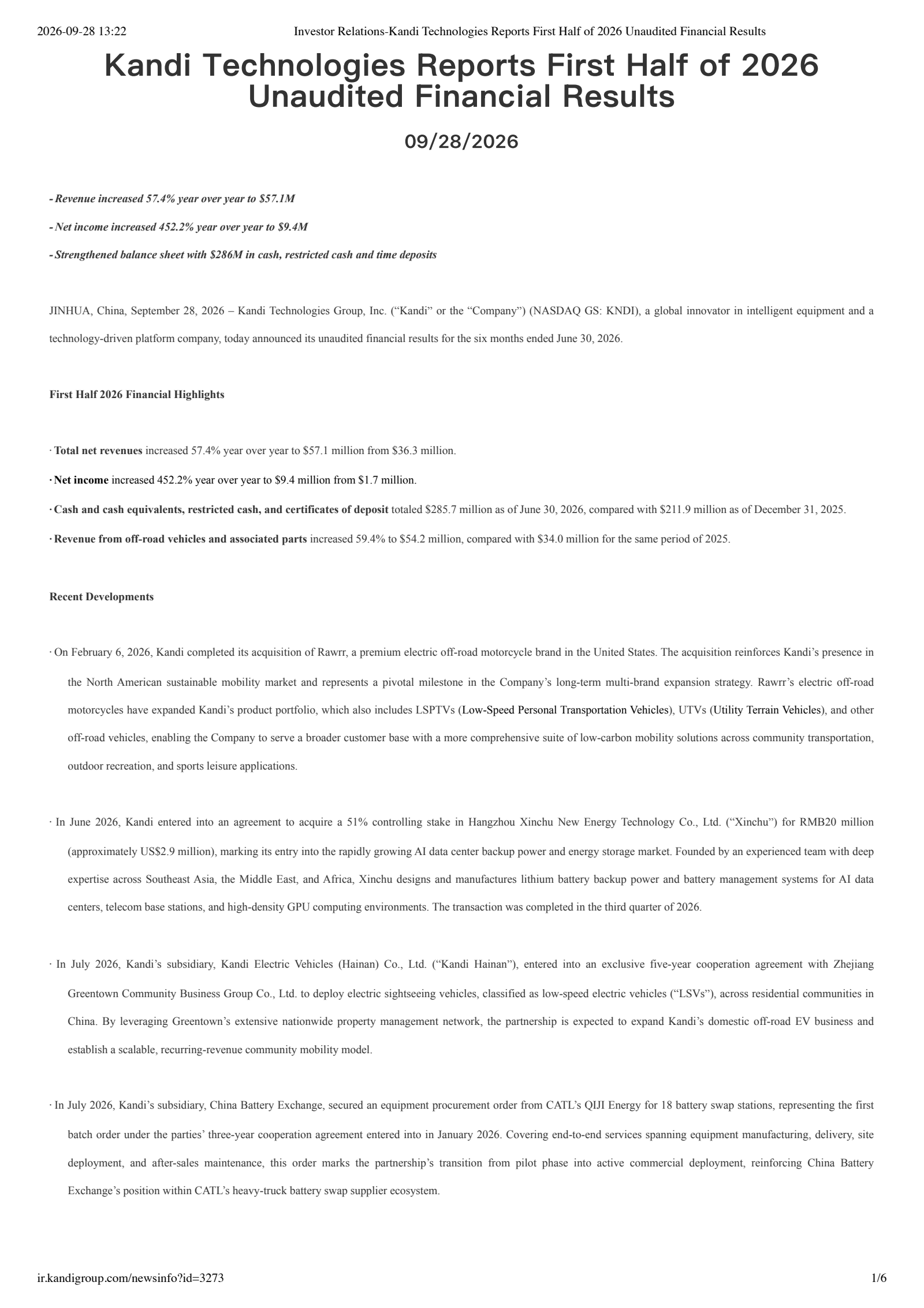 2026-09-28 13:22 Investor Relations-Kandi Technologies Reports First Half of 2026 Unaudited Financial Results

Kandi Technologies Reports First Half of 2026 Unaudited Financial Results

09/28/2026

- Revenue increased 57.4% year over year to $57.1M

- Net income increased 452.2% year over year to $9.4M

- Strengthened balance sheet with $286M in cash, restricted cash and time deposits

JINHUA, China, September 28, 2026 – Kandi Technologies Group, Inc. (“Kandi” or the “Company”) (NASDAQ GS: KNDI), a global innovator in intelligent equipment and a technology-driven platform company, today announced its unaudited financial results for the six months ended June 30, 2026.

First Half 2026 Financial Highlights

· Total net revenues increased 57.4% year over year to $57.1 million from $36.3 million.

· Net income increased 452.2% year over year to $9.4 million from $1.7 million.

· Cash and cash equivalents, restricted cash, and certificates of deposit totaled $285.7 million as of June 30, 2026, compared with $211.9 million as of December 31, 2025.

· Revenue from off-road vehicles and associated parts increased 59.4% to $54.2 million, compared with $34.0 million for the same period of 2025.

Recent Developments

· On February 6, 2026, Kandi completed its acquisition of Rawrr, a premium electric off-road motorcycle brand in the United States. The acquisition reinforces Kandi’s presence in the North American sustainable mobility market and represents a pivotal milestone in the Company’s long-term multi-brand expansion strategy. Rawrr’s electric off-road motorcycles have expanded Kandi’s product portfolio, which also includes LSPTVs (Low-Speed Personal Transportation Vehicles), UTVs (Utility Terrain Vehicles), and other off-road vehicles, enabling the Company to serve a broader customer base with a more comprehensive suite of low-carbon mobility solutions across community transportation, outdoor recreation, and sports leisure applications.

· In June 2026, Kandi entered into an agreement to acquire a 51% controlling stake in Hangzhou Xinchu New Energy Technology Co., Ltd. (“Xinchu”) for RMB20 million (approximately US$2.9 million), marking its entry into the rapidly growing AI data center backup power and energy storage market. Founded by an experienced team with deep expertise across Southeast Asia, the Middle East, and Africa, Xinchu designs and manufactures lithium battery backup power and battery management systems for AI data centers, telecom base stations, and high-density GPU computing environments. The transaction was completed in the third quarter of 2026.

· In July 2026, Kandi’s subsidiary, Kandi Electric Vehicles (Hainan) Co., Ltd. (“Kandi Hainan”), entered into an exclusive five-year cooperation agreement with Zhejiang Greentown Community Business Group Co., Ltd. to deploy electric sightseeing vehicles, classified as low-speed electric vehicles (“LSVs”), across residential communities in China. By leveraging Greentown’s extensive nationwide property management network, the partnership is expected to expand Kandi’s domestic off-road EV business and establish a scalable, recurring-revenue community mobility model.

· In July 2026, Kandi’s subsidiary, China Battery Exchange, secured an equipment procurement order from CATL’s QIJI Energy for 18 battery swap stations, representing the first batch order under the parties’ three-year cooperation agreement entered into in January 2026. Covering end-to-end services spanning equipment manufacturing, delivery, site deployment, and after-sales maintenance, this order marks the partnership’s transition from pilot phase into active commercial deployment, reinforcing China Battery Exchange’s position within CATL’s heavy-truck battery swap supplier ecosystem.

ir.kandigroup.com/newsinfo?id=3273 1/6